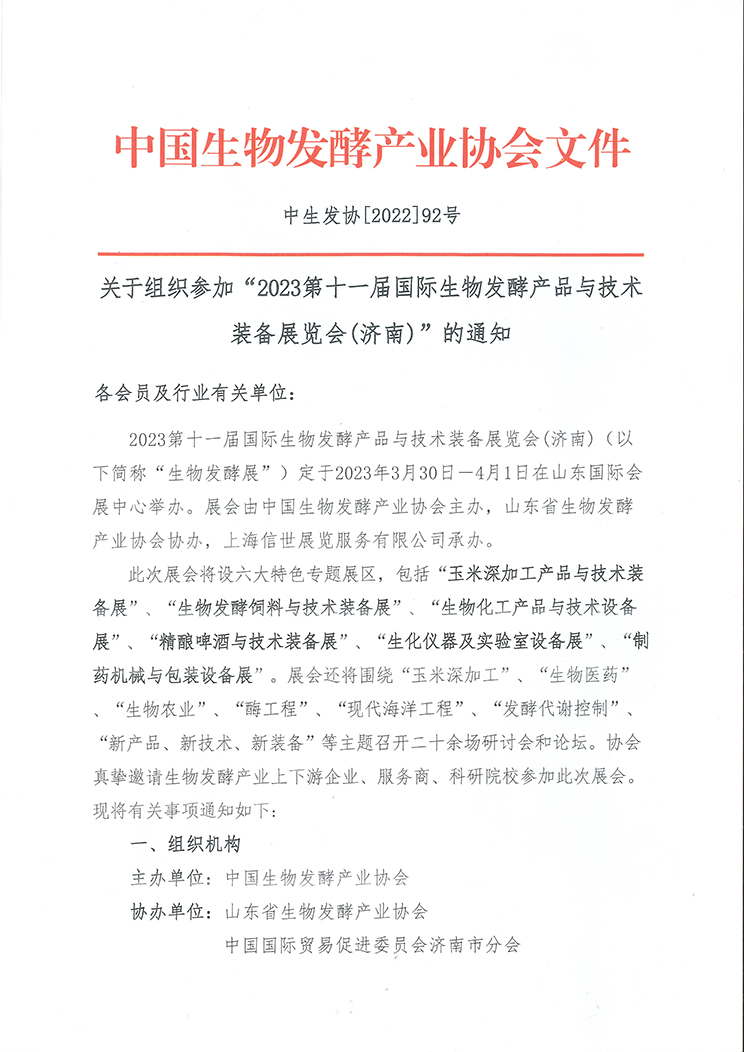 中国生物发酵产业协会文件

中生发协[2022]92号

关于组织参加“2023第十一届国际生物发酵产品与技术装备展览会(济南)”的通知

各会员及行业有关单位：

2023第十一届国际生物发酵产品与技术装备展览会(济南)（以下简称“生物发酵展”）定于2023年3月30日—4月1日在山东国际会展中心举办。展会由中国生物发酵产业协会主办，山东省生物发酵产业协会协办，上海信世展览服务有限公司承办。

此次展会将设六大特色专题展区，包括“玉米深加工产品与技术装备展”、“生物发酵饲料与技术装备展”、“生物化工产品与技术设备展”、“精酿啤酒与技术装备展”、“生化仪器及实验室设备展”、“制药机械与包装设备展”。展会还将围绕“玉米深加工”、“生物医药”、“生物农业”、“酶工程”、“现代海洋工程”、“发酵代谢控制”、“新产品、新技术、新装备”等主题召开二十余场研讨会和论坛。协会真挚邀请生物发酵产业上下游企业、服务商、科研院校参加此次展会。现将有关事项通知如下：

一、组织机构

主办单位：中国生物发酵产业协会

协办单位：山东省生物发酵产业协会

中国国际贸易促进委员会济南市分会